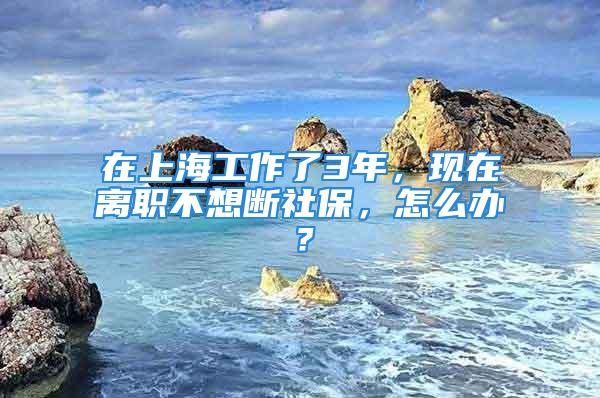 在上海工作了3年，现在离职不想断社保，怎么办？